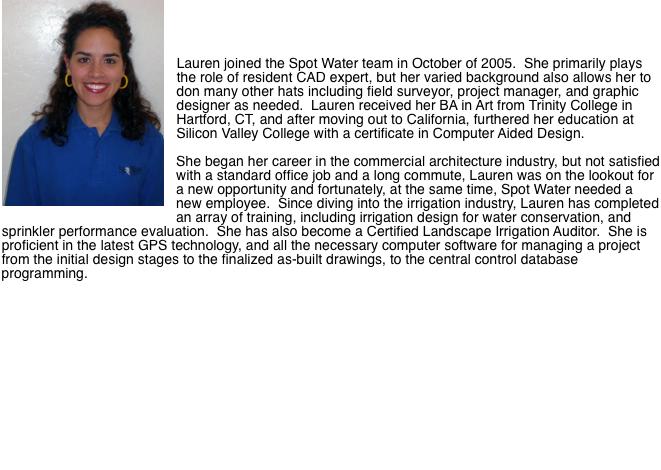 Lauren joined the Spot Water team in October of 2005.  She primarily plays the role of resident CAD expert, but her varied background also allows her to don many other hats including field surveyor, project manager, and graphic designer as needed.  Lauren received her BA in Art from Trinity College in Hartford, CT, and after moving out to California, furthered her education at Silicon Valley College with a certificate in Computer Aided Design.

She began her career in the commercial architecture industry, but not satisfied with a standard office job and a long commute, Lauren was on the lookout for a new opportunity and fortunately, at the same time, Spot Water needed a new employee.  Since diving into the irrigation industry, Lauren has completed an array of training, including irrigation design for water conservation, and sprinkler performance evaluation.  She has also become a Certified Landscape Irrigation Auditor.  She is proficient in the latest GPS technology, and all the necessary computer software for managing a project from the initial design stages to the finalized as-built drawings, to the central control database programming.